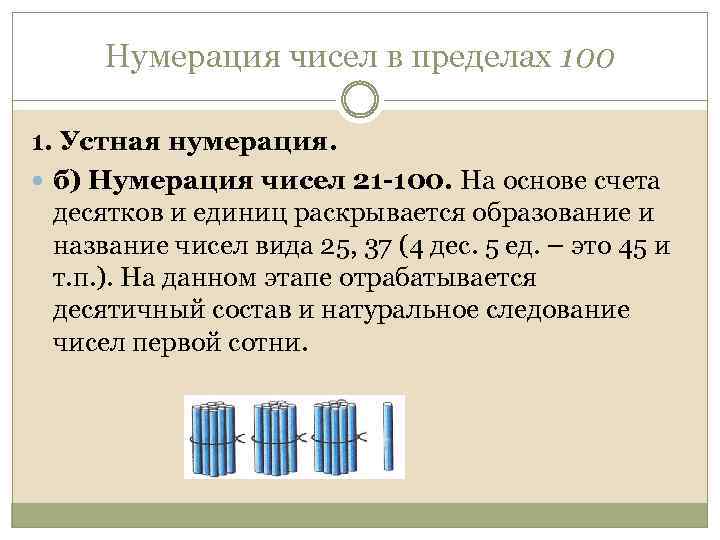 Нумерация чисел в пределах 100

1. Устная нумерация.

б) Нумерация чисел 21-100. На основе счета десятков и единиц раскрывается образование и название чисел вида 25, 37 (4 дес. 5 ед. – это 45 и т.п.). На данном этапе отрабатывается десятичный состав и натуральное следование чисел первой сотни.